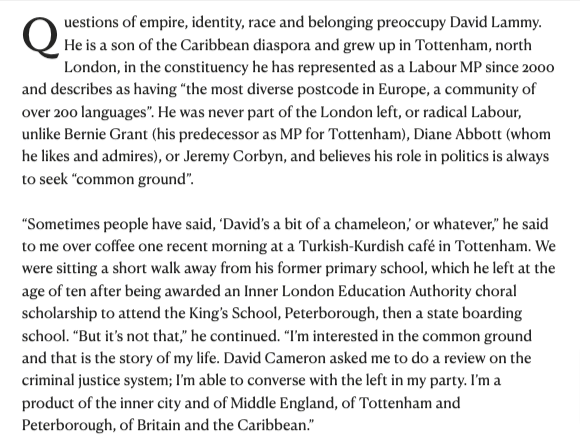 Questions of empire, identity, race and belonging preoccupy David Lammy. He is a son of the Caribbean diaspora and grew up in Tottenham, north London, in the constituency he has represented as a Labour MP since 2000 and describes as having “the most diverse postcode in Europe, a community of over 200 languages”. He was never part of the London left, or radical Labour, unlike Bernie Grant (his predecessor as MP for Tottenham), Diane Abbott (whom he likes and admires), or Jeremy Corbyn, and believes his role in politics is always to seek “common ground”.

“Sometimes people have said, ‘David’s a bit of a chameleon,’ or whatever,” he said to me over coffee one recent morning at a Turkish-Kurdish café in Tottenham. We were sitting a short walk away from his former primary school, which he left at the age of ten after being awarded an Inner London Education Authority choral scholarship to attend the King’s School, Peterborough, then a state boarding school. “But it’s not that,” he continued. “I’m interested in the common ground and that is the story of my life. David Cameron asked me to do a review on the criminal justice system; I’m able to converse with the left in my party. I’m a product of the inner city and of Middle England, of Tottenham and Peterborough, of Britain and the Caribbean.”